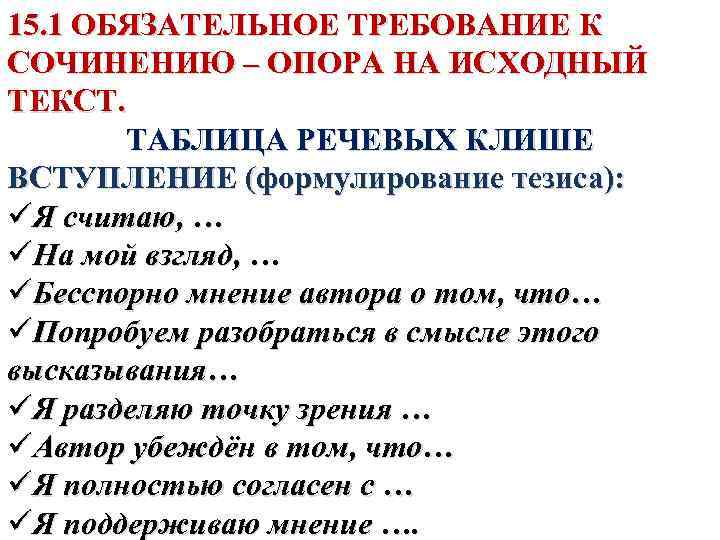 15.1 ОБЯЗАТЕЛЬНОЕ ТРЕБОВАНИЕ К СОЧИНЕНИЮ – ОПОРА НА ИСХОДНЫЙ ТЕКСТ.

ТАБЛИЦА РЕЧЕВЫХ КЛИШЕ

ВСТУПЛЕНИЕ (формулирование тезиса):

✓Я считаю, …

✓На мой взгляд, …

✓Бесспорно мнение автора о том, что…

✓Попробуем разобраться в смысле этого высказывания…

✓Я разделяю точку зрения …

✓Автор убеждён в том, что…

✓Я полностью согласен с …

✓Я поддерживаю мнение ….